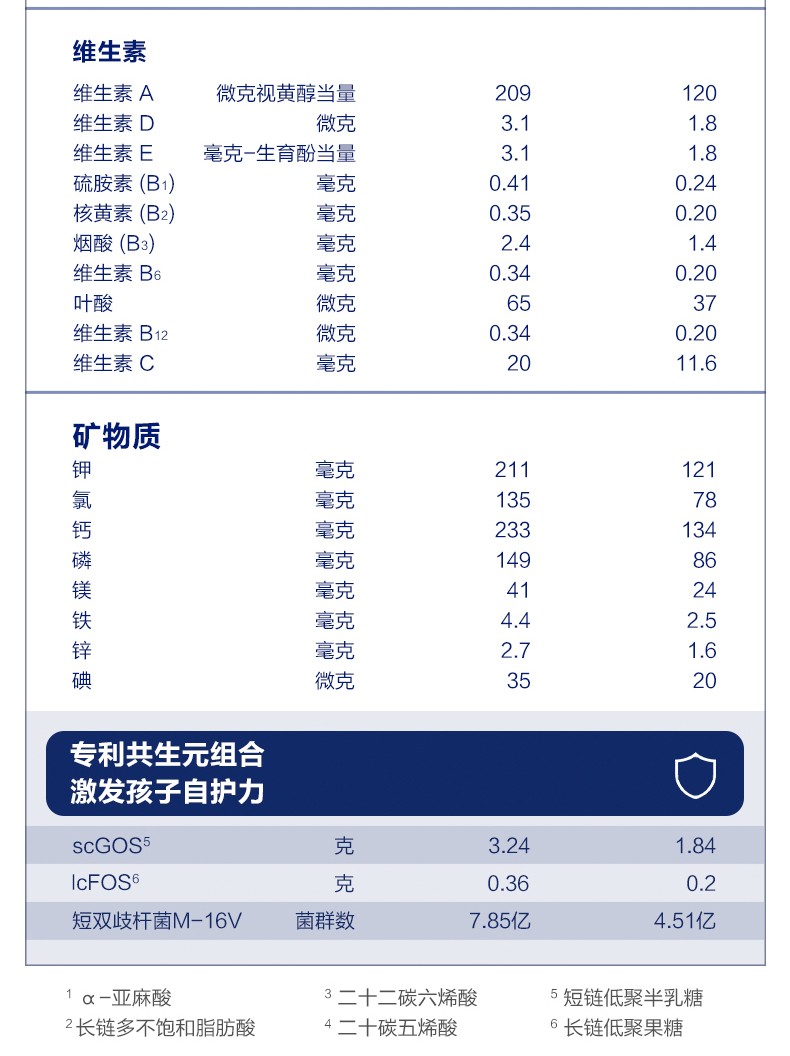 维生素

| | | | |
|---|---|---|---|
| 维生素 A | 微克视黄醇当量 | 209 | 120 |
| 维生素 D | 微克 | 3.1 | 1.8 |
| 维生素 E | 毫克-生育酚当量 | 3.1 | 1.8 |
| 硫胺素 ($B_1$) | 毫克 | 0.41 | 0.24 |
| 核黄素 ($B_2$) | 毫克 | 0.35 | 0.20 |
| 烟酸 ($B_3$) | 毫克 | 2.4 | 1.4 |
| 维生素 $B_6$ | 毫克 | 0.34 | 0.20 |
| 叶酸 | 微克 | 65 | 37 |
| 维生素 $B_{12}$ | 微克 | 0.34 | 0.20 |
| 维生素 C | 毫克 | 20 | 11.6 |

矿物质

| | | | |
|---|---|---|---|
| 钾 | 毫克 | 211 | 121 |
| 氯 | 毫克 | 135 | 78 |
| 钙 | 毫克 | 233 | 134 |
| 磷 | 毫克 | 149 | 86 |
| 镁 | 毫克 | 41 | 24 |
| 铁 | 毫克 | 4.4 | 2.5 |
| 锌 | 毫克 | 2.7 | 1.6 |
| 碘 | 微克 | 35 | 20 |

专利共生元组合
激发孩子自护力

| | | | |
|---|---|---|---|
| scGOS$^5$ | 克 | 3.24 | 1.84 |
| lcFOS$^6$ | 克 | 0.36 | 0.2 |
| 短双歧杆菌M-16V | 菌群数 | 7.85亿 | 4.51亿 |

$^1$ α-亚麻酸
$^2$ 长链多不饱和脂肪酸
$^3$ 二十二碳六烯酸
$^4$ 二十碳五烯酸
$^5$ 短链低聚半乳糖
$^6$ 长链低聚果糖